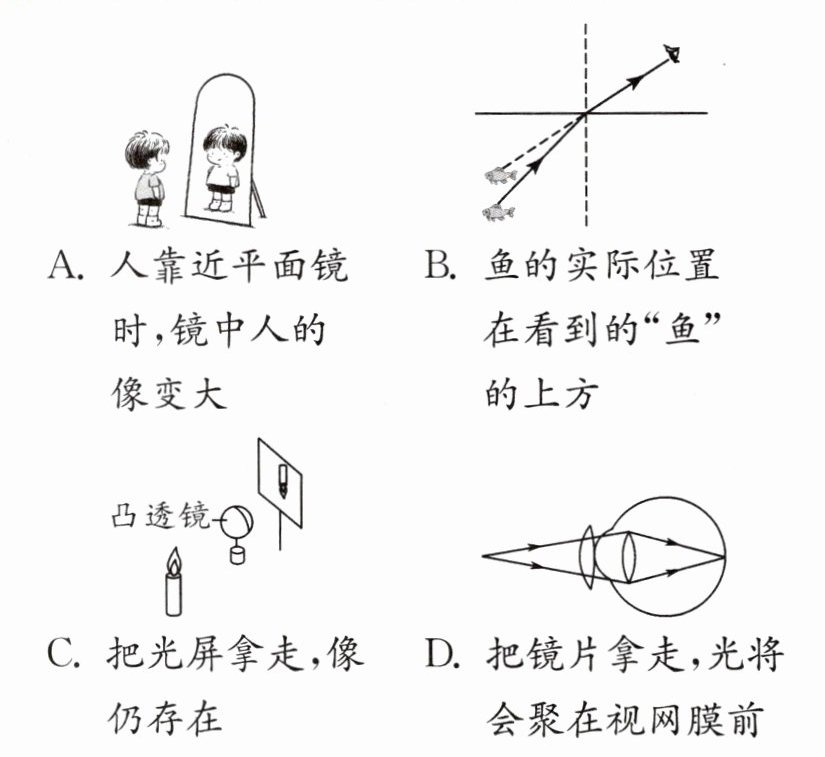 A. 人靠近平面镜时，镜中人的像变大

B. 鱼的实际位置在看到的“鱼”的上方

凸透镜

C. 把光屏拿走，像仍存在

D. 把镜片拿走，光将会聚在视网膜前